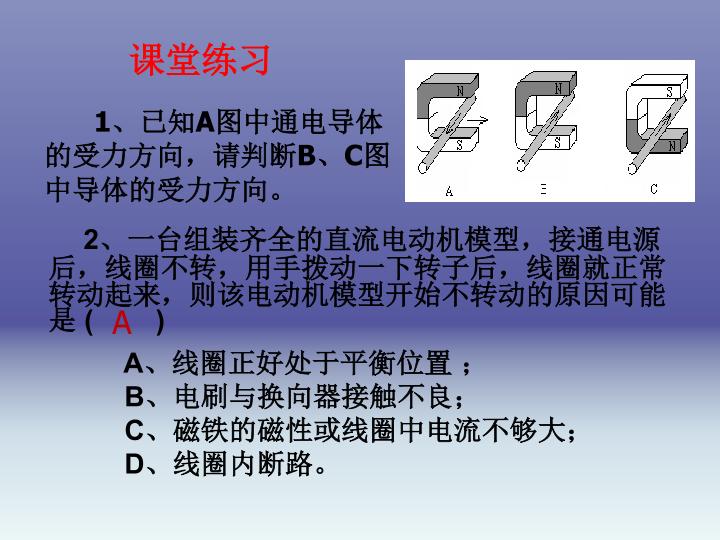 课堂练习

1、已知A图中通电导体的受力方向，请判断B、C图中导体的受力方向。

N
S
A
N
S
B
S
N
C

2、一台组装齐全的直流电动机模型，接通电源后，线圈不转，用手拨动一下转子后，线圈就正常转动起来，则该电动机模型开始不转动的原因可能是（ A ）

A、线圈正好处于平衡位置；
B、电刷与换向器接触不良；
C、磁铁的磁性或线圈中电流不够大；
D、线圈内断路。